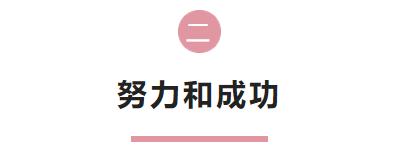 二

努力和成功